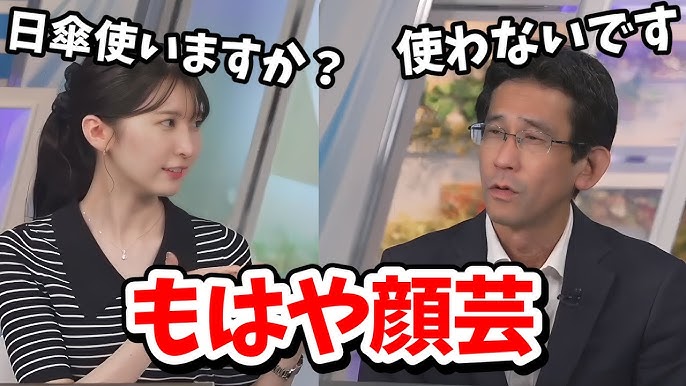 日傘使いますか？

使わないです

もはや顔芸